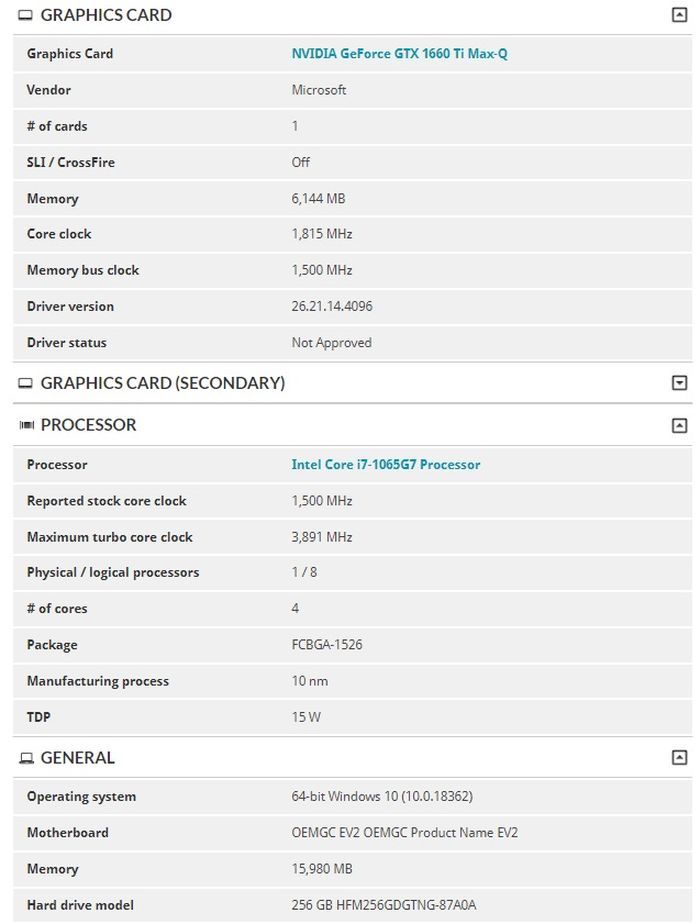 GRAPHICS CARD

| Graphics Card | NVIDIA GeForce GTX 1660 Ti Max-Q |
|---|---|
| Vendor | Microsoft |
| # of cards | 1 |
| SLI / CrossFire | Off |
| Memory | 6,144 MB |
| Core clock | 1,815 MHz |
| Memory bus clock | 1,500 MHz |
| Driver version | 26.21.14.4096 |
| Driver status | Not Approved |

GRAPHICS CARD (SECONDARY)

PROCESSOR

| Processor | Intel Core i7-1065G7 Processor |
|---|---|
| Reported stock core clock | 1,500 MHz |
| Maximum turbo core clock | 3,891 MHz |
| Physical / logical processors | 1 / 8 |
| # of cores | 4 |
| Package | FCBGA-1526 |
| Manufacturing process | 10 nm |
| TDP | 15 W |

GENERAL

| Operating system | 64-bit Windows 10 (10.0.18362) |
|---|---|
| Motherboard | OEMGC EV2 OEMGC Product Name EV2 |
| Memory | 15,980 MB |
| Hard drive model | 256 GB HFM256GDGTNG-87A0A |